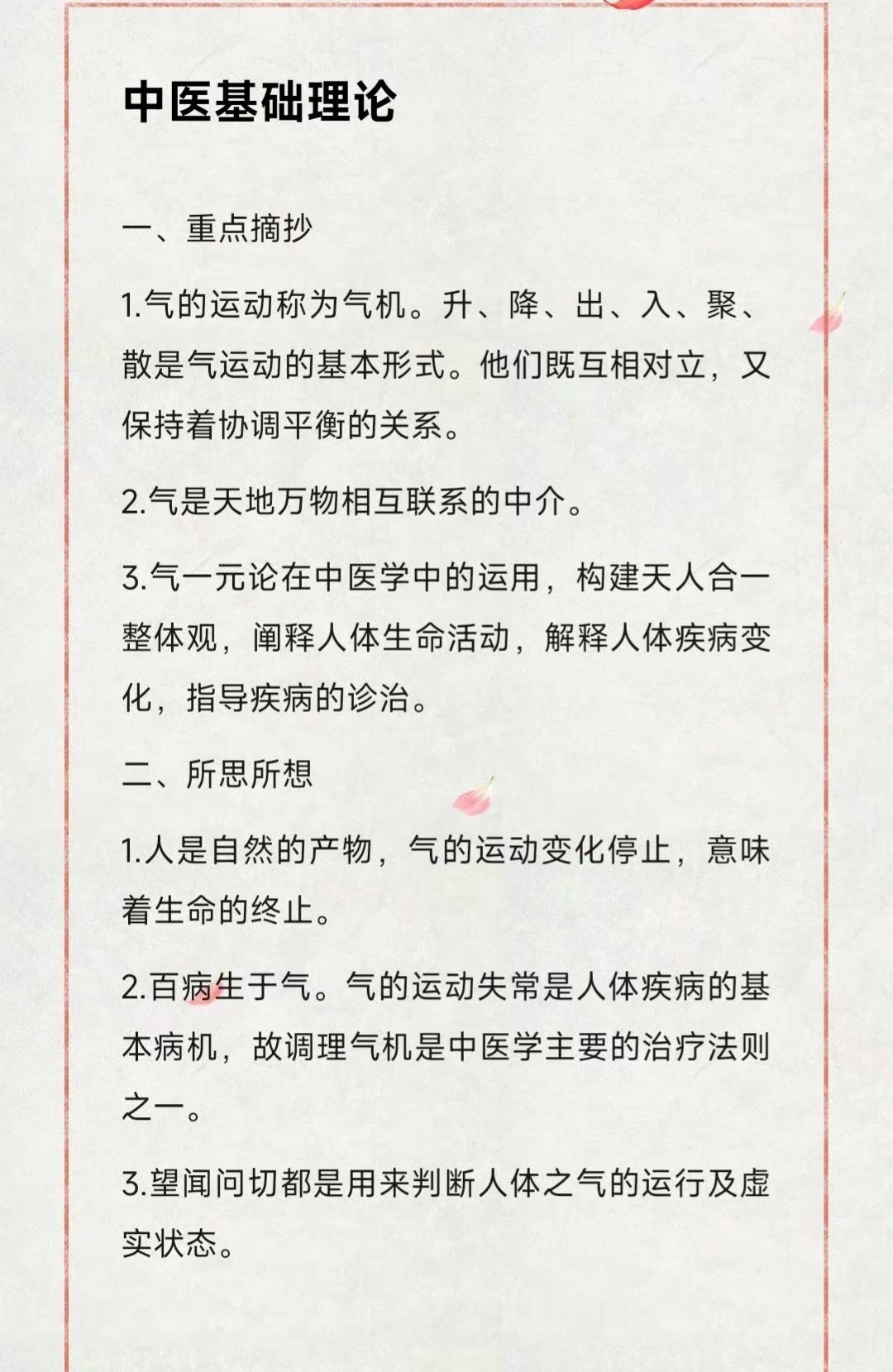 中医基础理论

一、重点摘抄

1.气的运动称为气机。升、降、出、入、聚、散是气运动的基本形式。他们既互相对立，又保持着协调平衡的关系。

2.气是天地万物相互联系的中介。

3.气一元论在中医学中的运用，构建天人合一整体观，阐释人体生命活动，解释人体疾病变化，指导疾病的诊治。

二、所思所想

1.人是自然的产物，气的运动变化停止，意味着生命的终止。

2.百病生于气。气的运动失常是人体疾病的基本病机，故调理气机是中医学主要的治疗法则之一。

3.望闻问切都是用来判断人体之气的运行及虚实状态。